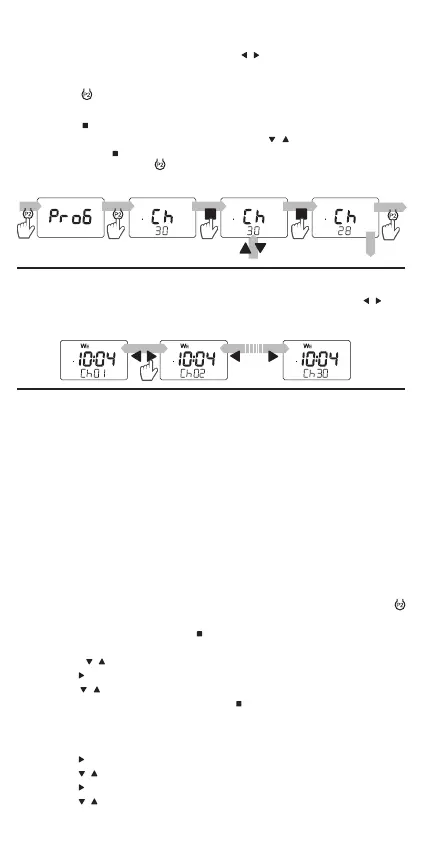 Pro6

Ch 30

Ch 30

Ch 28

We 10:04 Ch01

We 10:04 Ch02

We 10:04 Ch30